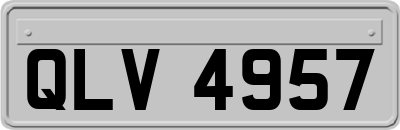 QLV 4957